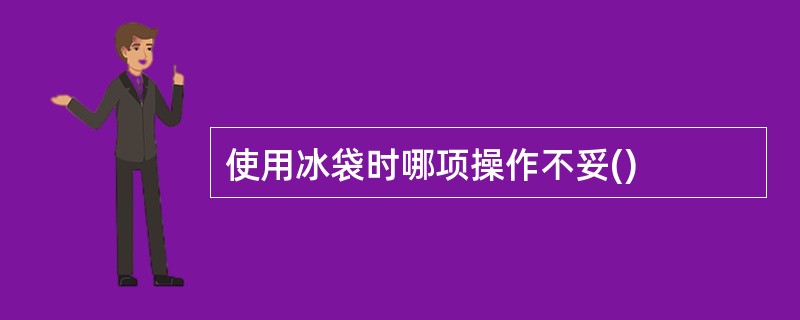 使用冰袋时哪项操作不妥()